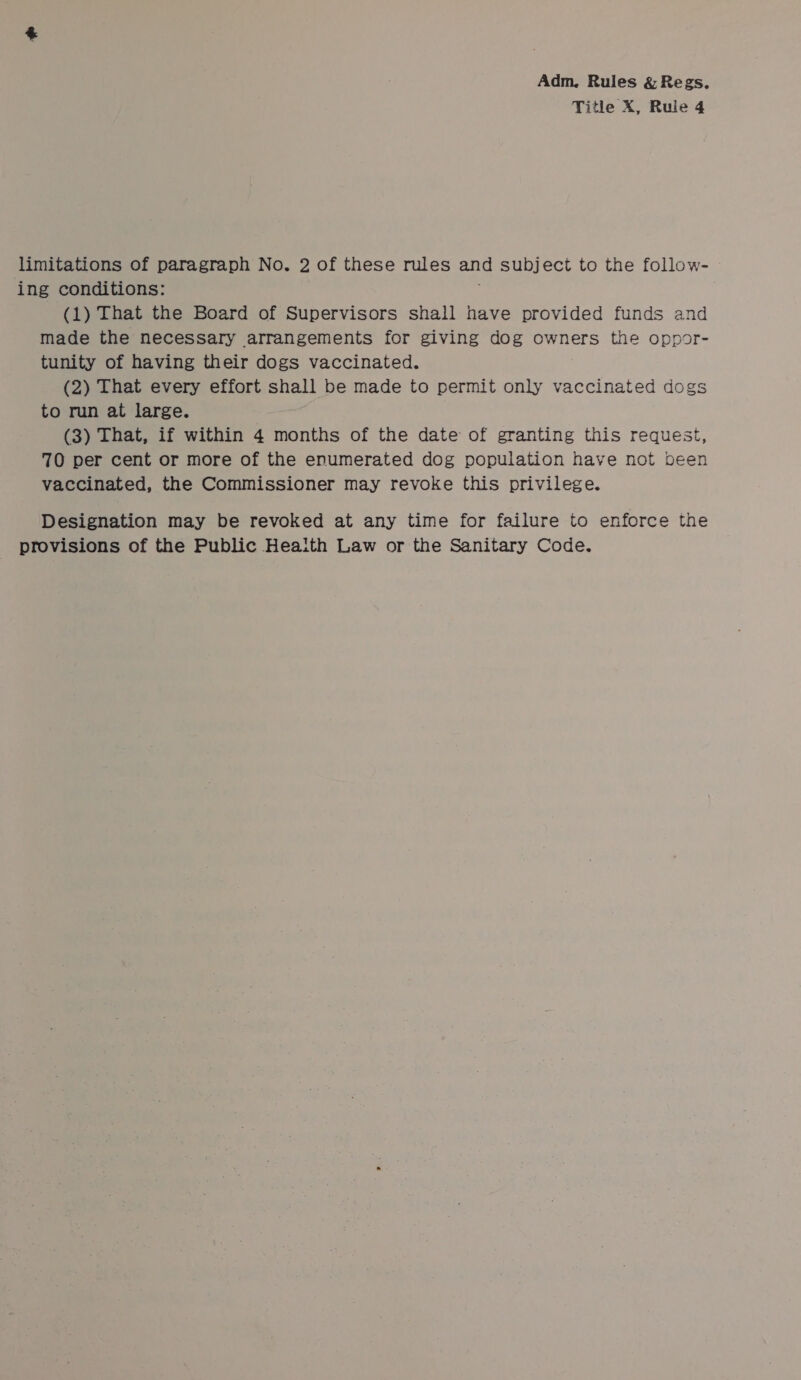 Adm. Rules & Regs.
Title X, Rule 4

limitations of paragraph No. 2 of these rules and subject to the following conditions:

(1) That the Board of Supervisors shall have provided funds and made the necessary arrangements for giving dog owners the opportunity of having their dogs vaccinated.

(2) That every effort shall be made to permit only vaccinated dogs to run at large.

(3) That, if within 4 months of the date of granting this request, 70 per cent or more of the enumerated dog population have not been vaccinated, the Commissioner may revoke this privilege.

Designation may be revoked at any time for failure to enforce the provisions of the Public Health Law or the Sanitary Code.